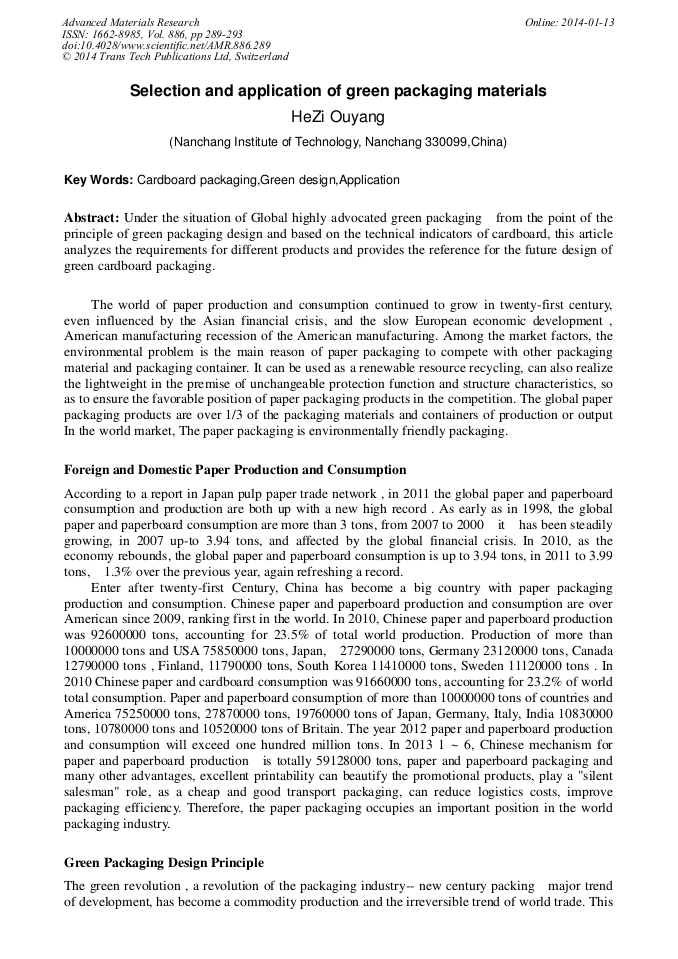 Advanced Materials Research
ISSN: 1662-8985, Vol. 886, pp 289-293
doi:10.4028/www.scientific.net/AMR.886.289
© 2014 Trans Tech Publications Ltd, Switzerland

Online: 2014-01-13

Selection and application of green packaging materials

HeZi Ouyang

(Nanchang Institute of Technology, Nanchang 330099,China)

Key Words: Cardboard packaging,Green design,Application

Abstract: Under the situation of Global highly advocated green packaging from the point of the principle of green packaging design and based on the technical indicators of cardboard, this article analyzes the requirements for different products and provides the reference for the future design of green cardboard packaging.

The world of paper production and consumption continued to grow in twenty-first century, even influenced by the Asian financial crisis, and the slow European economic development , American manufacturing recession of the American manufacturing. Among the market factors, the environmental problem is the main reason of paper packaging to compete with other packaging material and packaging container. It can be used as a renewable resource recycling, can also realize the lightweight in the premise of unchangeable protection function and structure characteristics, so as to ensure the favorable position of paper packaging products in the competition. The global paper packaging products are over 1/3 of the packaging materials and containers of production or output In the world market, The paper packaging is environmentally friendly packaging.

Foreign and Domestic Paper Production and Consumption

According to a report in Japan pulp paper trade network , in 2011 the global paper and paperboard consumption and production are both up with a new high record . As early as in 1998, the global paper and paperboard consumption are more than 3 tons, from 2007 to 2000 it has been steadily growing, in 2007 up-to 3.94 tons, and affected by the global financial crisis. In 2010, as the economy rebounds, the global paper and paperboard consumption is up to 3.94 tons, in 2011 to 3.99 tons, 1.3% over the previous year, again refreshing a record.

Enter after twenty-first Century, China has become a big country with paper packaging production and consumption. Chinese paper and paperboard production and consumption are over American since 2009, ranking first in the world. In 2010, Chinese paper and paperboard production was 92600000 tons, accounting for 23.5% of total world production. Production of more than 10000000 tons and USA 75850000 tons, Japan, 27290000 tons, Germany 23120000 tons, Canada 12790000 tons , Finland, 11790000 tons, South Korea 11410000 tons, Sweden 11120000 tons . In 2010 Chinese paper and cardboard consumption was 91660000 tons, accounting for 23.2% of world total consumption. Paper and paperboard consumption of more than 10000000 tons of countries and America 75250000 tons, 27870000 tons, 19760000 tons of Japan, Germany, Italy, India 10830000 tons, 10780000 tons and 10520000 tons of Britain. The year 2012 paper and paperboard production and consumption will exceed one hundred million tons. In 2013 1 ~ 6, Chinese mechanism for paper and paperboard production is totally 59128000 tons, paper and paperboard packaging and many other advantages, excellent printability can beautify the promotional products, play a "silent salesman" role, as a cheap and good transport packaging, can reduce logistics costs, improve packaging efficiency. Therefore, the paper packaging occupies an important position in the world packaging industry.

Green Packaging Design Principle

The green revolution , a revolution of the packaging industry-- new century packing major trend of development, has become a commodity production and the irreversible trend of world trade. This